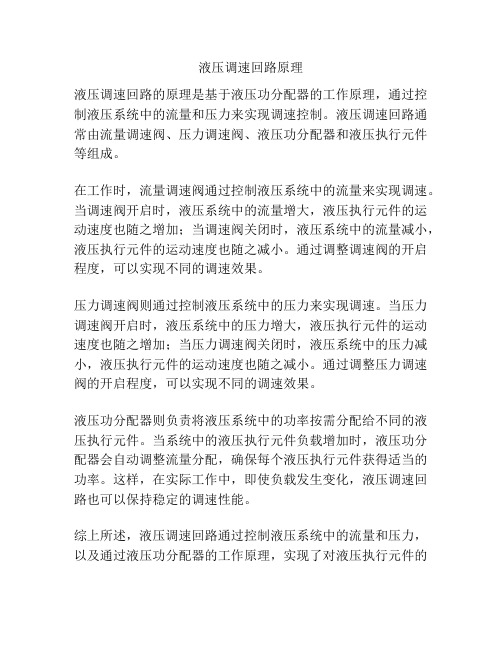 液压调速回路原理

液压调速回路的原理是基于液压功分配器的工作原理，通过控制液压系统中的流量和压力来实现调速控制。液压调速回路通常由流量调速阀、压力调速阀、液压功分配器和液压执行元件等组成。

在工作时，流量调速阀通过控制液压系统中的流量来实现调速。当调速阀开启时，液压系统中的流量增大，液压执行元件的运动速度也随之增加；当调速阀关闭时，液压系统中的流量减小，液压执行元件的运动速度也随之减小。通过调整调速阀的开启程度，可以实现不同的调速效果。

压力调速阀则通过控制液压系统中的压力来实现调速。当压力调速阀开启时，液压系统中的压力增大，液压执行元件的运动速度也随之增加；当压力调速阀关闭时，液压系统中的压力减小，液压执行元件的运动速度也随之减小。通过调整压力调速阀的开启程度，可以实现不同的调速效果。

液压功分配器则负责将液压系统中的功率按需分配给不同的液压执行元件。当系统中的液压执行元件负载增加时，液压功分配器会自动调整流量分配，确保每个液压执行元件获得适当的功率。这样，在实际工作中，即使负载发生变化，液压调速回路也可以保持稳定的调速性能。

综上所述，液压调速回路通过控制液压系统中的流量和压力，以及通过液压功分配器的工作原理，实现了对液压执行元件的